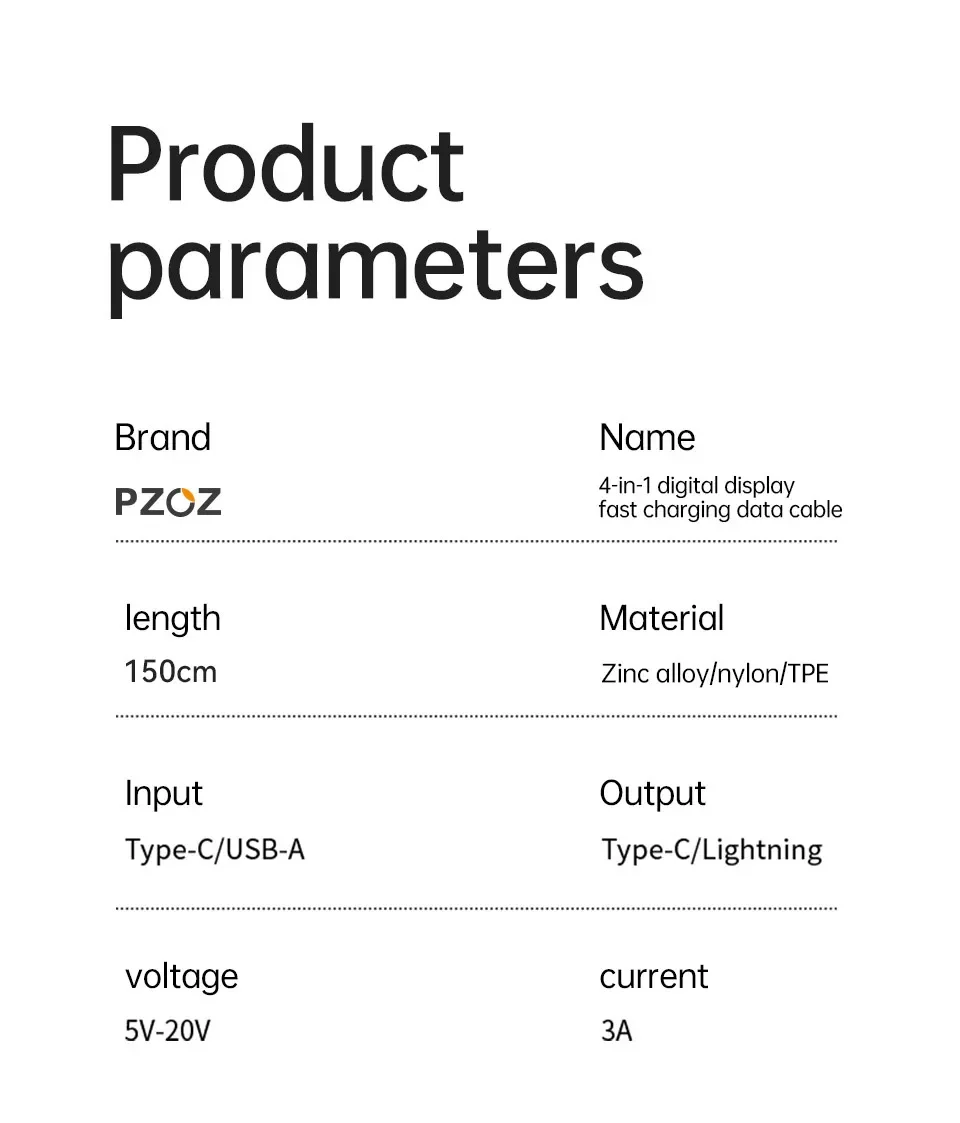 Product parameters

Brand
PZOZ

Name
4-in-1 digital display fast charging data cable

length
150cm

Material
Zinc alloy/nylon/TPE

Input
Type-C/USB-A

Output
Type-C/Lightning

voltage
5V-20V

current
3A